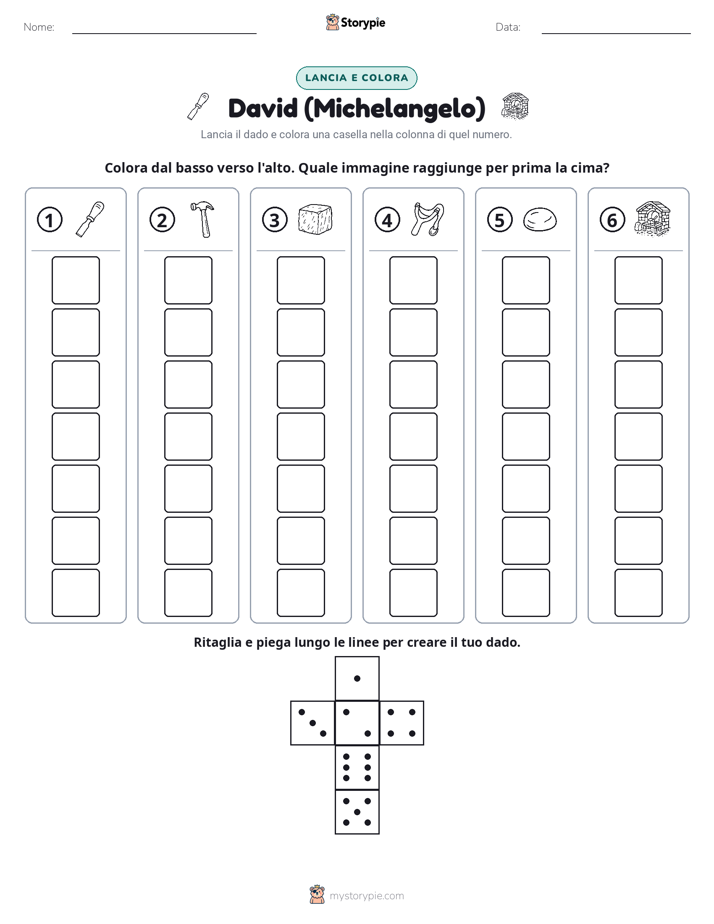 Nome: ____ Storypie Data: ____

LANCIA E COLORA

David (Michelangelo)

Lancia il dado e colora una casella nella colonna di quel numero.

Colora dal basso verso l'alto. Quale immagine raggiunge per prima la cima?

1 2 3 4 5 6

Ritaglia e piega lungo le linee per creare il tuo dado.

mystorypie.com